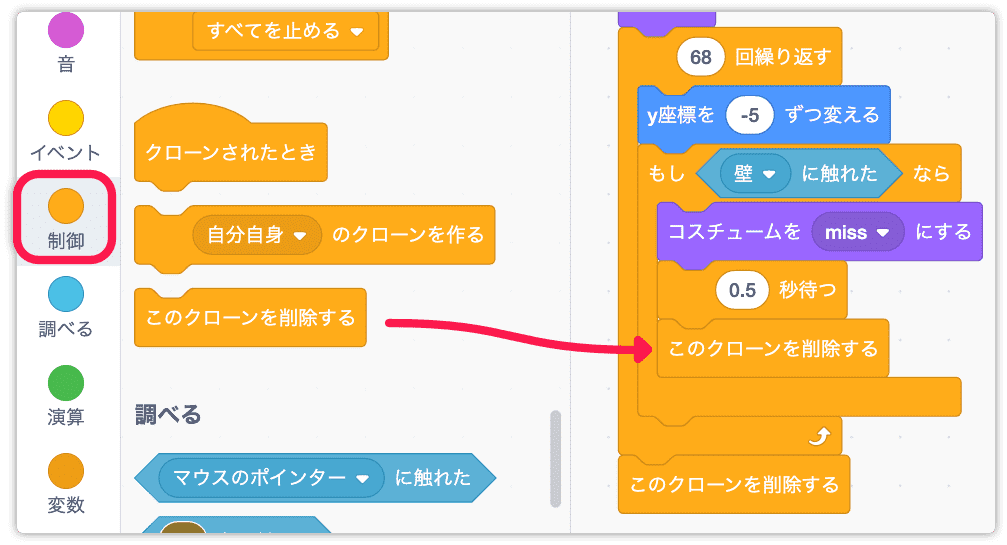 音
イベント
制御
調べる
演算
変数

すべてを止める
クローンされたとき
自分自身 のクローンを作る
このクローンを削除する
調べる
マウスのポインター に触れた

68 回繰り返す
y座標を -5 ずつ変える
もし 壁 に触れた なら
コスチュームを miss にする
0.5 秒待つ
このクローンを削除する
このクローンを削除する